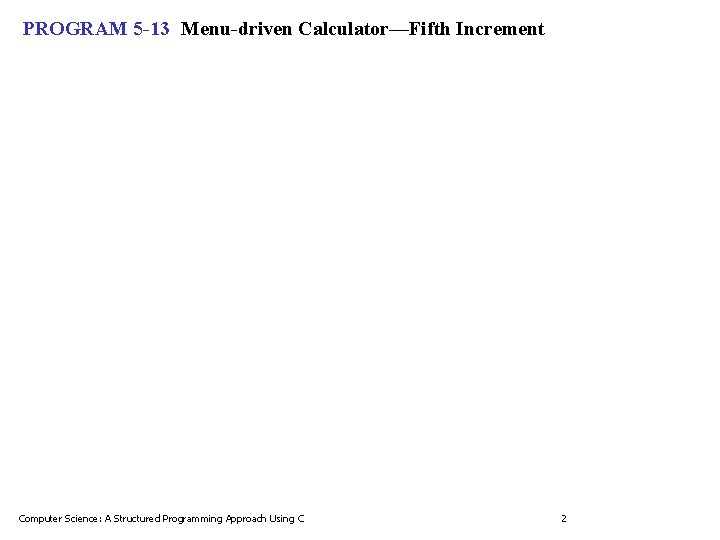 PROGRAM 5-13 Menu-driven Calculator—Fifth Increment

Computer Science: A Structured Programming Approach Using C

2